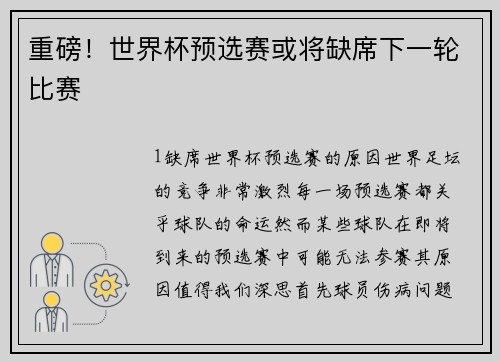 重磅！世界杯预选赛或将缺席下一轮比赛

1缺席世界杯预选赛的原因世界足坛的竞争非常激烈每一场预选赛都关乎球队的命运然而某些球队在即将到来的预选赛中可能无法参赛其原因值得我们深思首先球员伤病问题